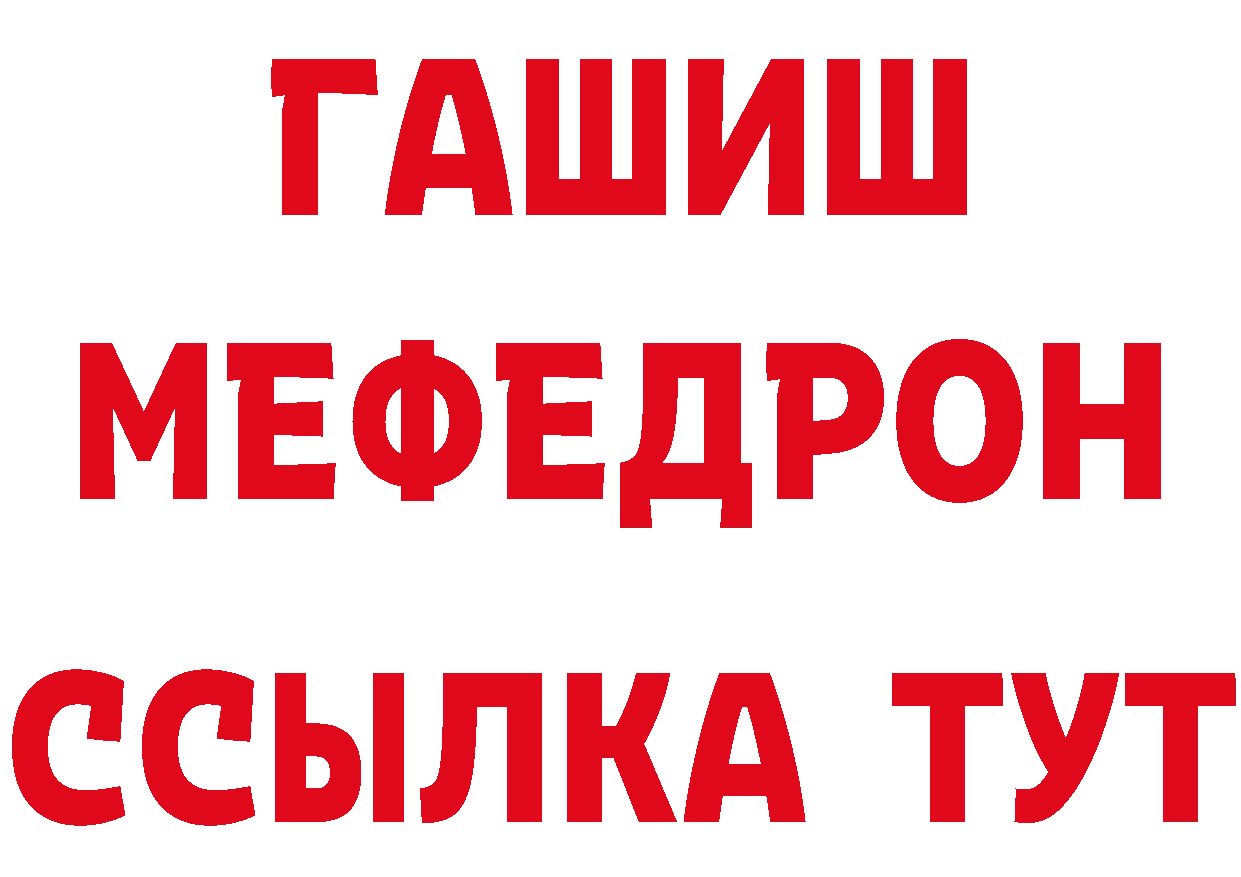 ГАШИШ
МЕФЕДРОН
ССЫЛКА ТУТ